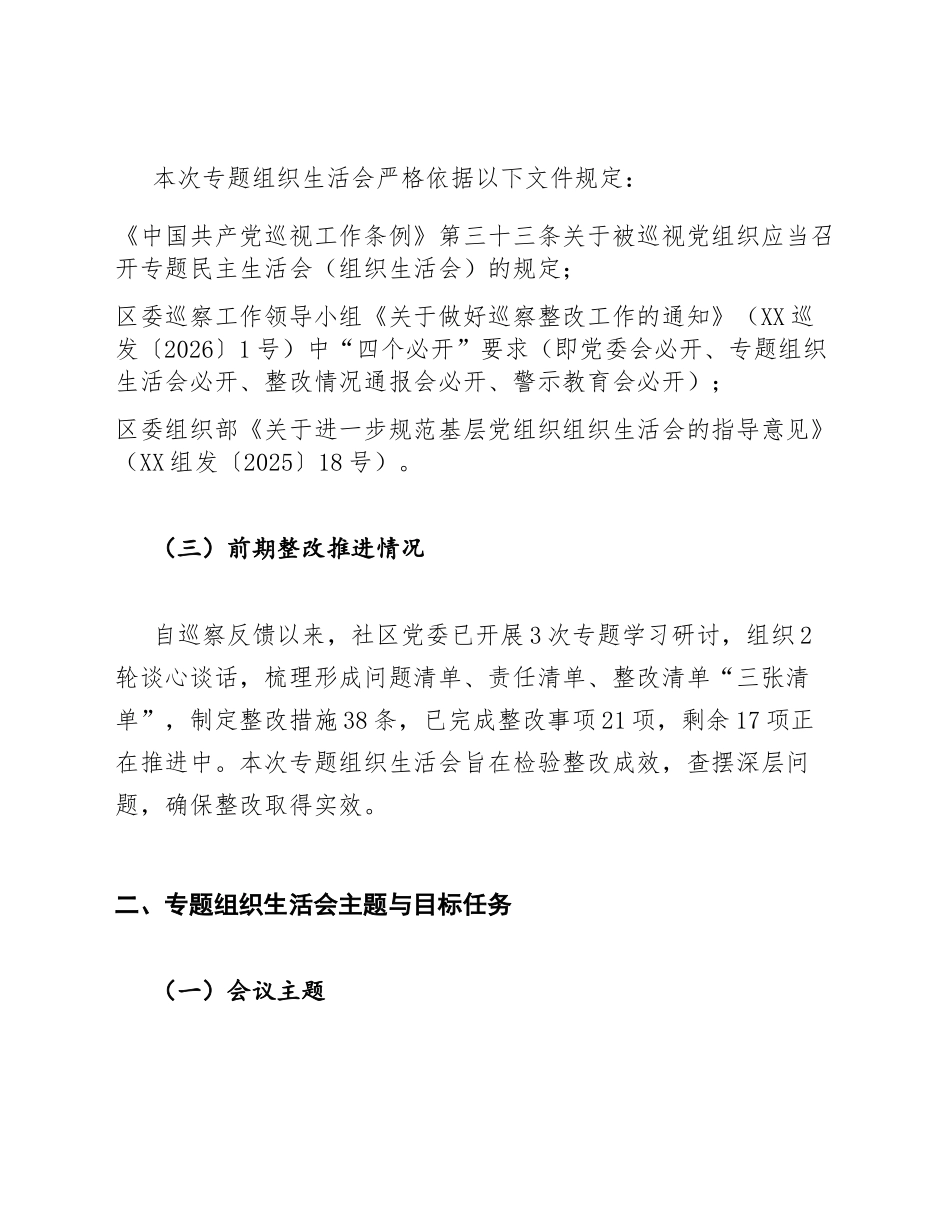 本次专题组织生活会严格依据以下文件规定：

《中国共产党巡视工作条例》第三十三条关于被巡视党组织应当召开专题民主生活会（组织生活会）的规定；

区委巡察工作领导小组《关于做好巡察整改工作的通知》（XX巡发〔2026〕1号）中“四个必开”要求（即党委会必开、专题组织生活会必开、整改情况通报会必开、警示教育会必开）；

区委组织部《关于进一步规范基层党组织组织生活会的指导意见》（XX组发〔2025〕18号）。

（三）前期整改推进情况

自巡察反馈以来，社区党委已开展3次专题学习研讨，组织2轮谈心谈话，梳理形成问题清单、责任清单、整改清单“三张清单”，制定整改措施38条，已完成整改事项21项，剩余17项正在推进中。本次专题组织生活会旨在检验整改成效，查摆深层问题，确保整改取得实效。

二、专题组织生活会主题与目标任务

（一）会议主题